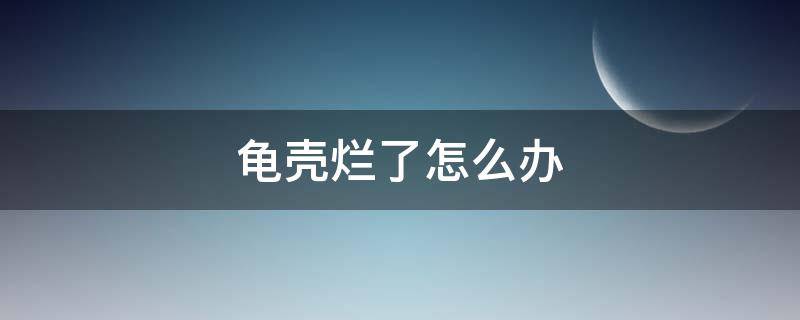 龟壳烂了怎么办